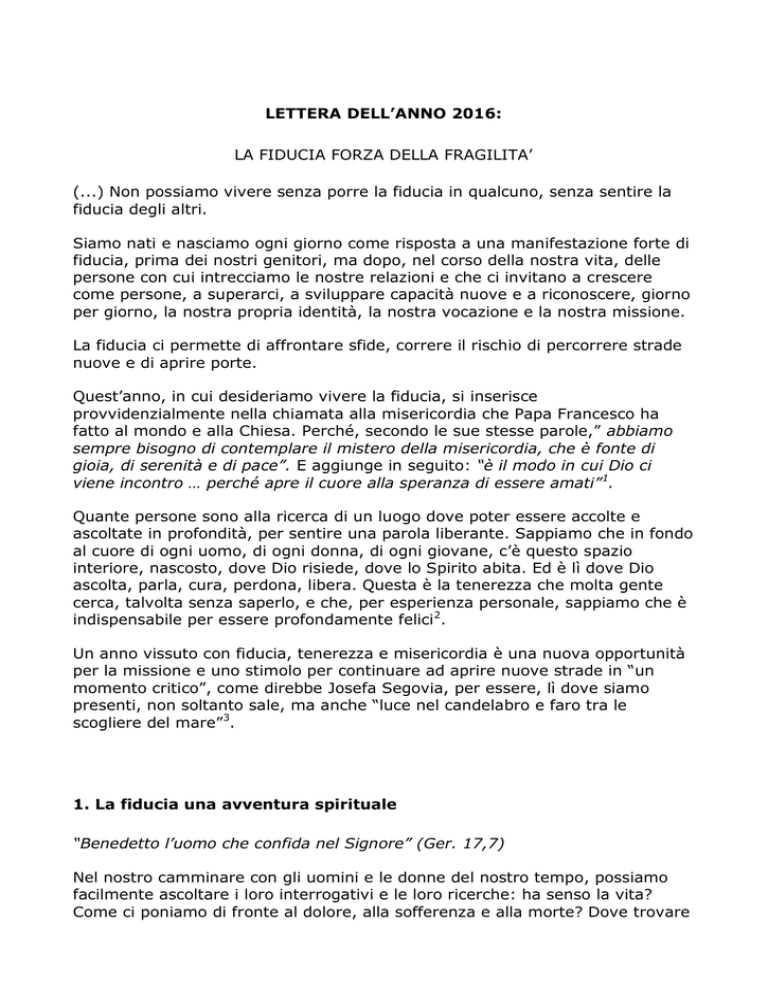 LETTERA DELL'ANNO 2016:

LA FIDUCIA FORZA DELLA FRAGILITA'

(...) Non possiamo vivere senza porre la fiducia in qualcuno, senza sentire la fiducia degli altri.

Siamo nati e nasciamo ogni giorno come risposta a una manifestazione forte di fiducia, prima dei nostri genitori, ma dopo, nel corso della nostra vita, delle persone con cui intrecciamo le nostre relazioni e che ci invitano a crescere come persone, a superarci, a sviluppare capacità nuove e a riconoscere, giorno per giorno, la nostra propria identità, la nostra vocazione e la nostra missione.

La fiducia ci permette di affrontare sfide, correre il rischio di percorrere strade nuove e di aprire porte.

Quest'anno, in cui desideriamo vivere la fiducia, si inserisce provvidenzialmente nella chiamata alla misericordia che Papa Francesco ha fatto al mondo e alla Chiesa. Perché, secondo le sue stesse parole," abbiamo sempre bisogno di contemplare il mistero della misericordia, che è fonte di gioia, di serenità e di pace". E aggiunge in seguito: "è il modo in cui Dio ci viene incontro … perché apre il cuore alla speranza di essere amati"$^1$.

Quante persone sono alla ricerca di un luogo dove poter essere accolte e ascoltate in profondità, per sentire una parola liberante. Sappiamo che in fondo al cuore di ogni uomo, di ogni donna, di ogni giovane, c'è questo spazio interiore, nascosto, dove Dio risiede, dove lo Spirito abita. Ed è lì dove Dio ascolta, parla, cura, perdona, libera. Questa è la tenerezza che molta gente cerca, talvolta senza saperlo, e che, per esperienza personale, sappiamo che è indispensabile per essere profondamente felici$^2$.

Un anno vissuto con fiducia, tenerezza e misericordia è una nuova opportunità per la missione e uno stimolo per continuare ad aprire nuove strade in "un momento critico", come direbbe Josefa Segovia, per essere, lì dove siamo presenti, non soltanto sale, ma anche "luce nel candelabro e faro tra le scogliere del mare"$^3$.

1. La fiducia una avventura spirituale

"Benedetto l'uomo che confida nel Signore" (Ger. 17,7)

Nel nostro camminare con gli uomini e le donne del nostro tempo, possiamo facilmente ascoltare i loro interrogativi e le loro ricerche: ha senso la vita? Come ci poniamo di fronte al dolore, alla sofferenza e alla morte? Dove trovare